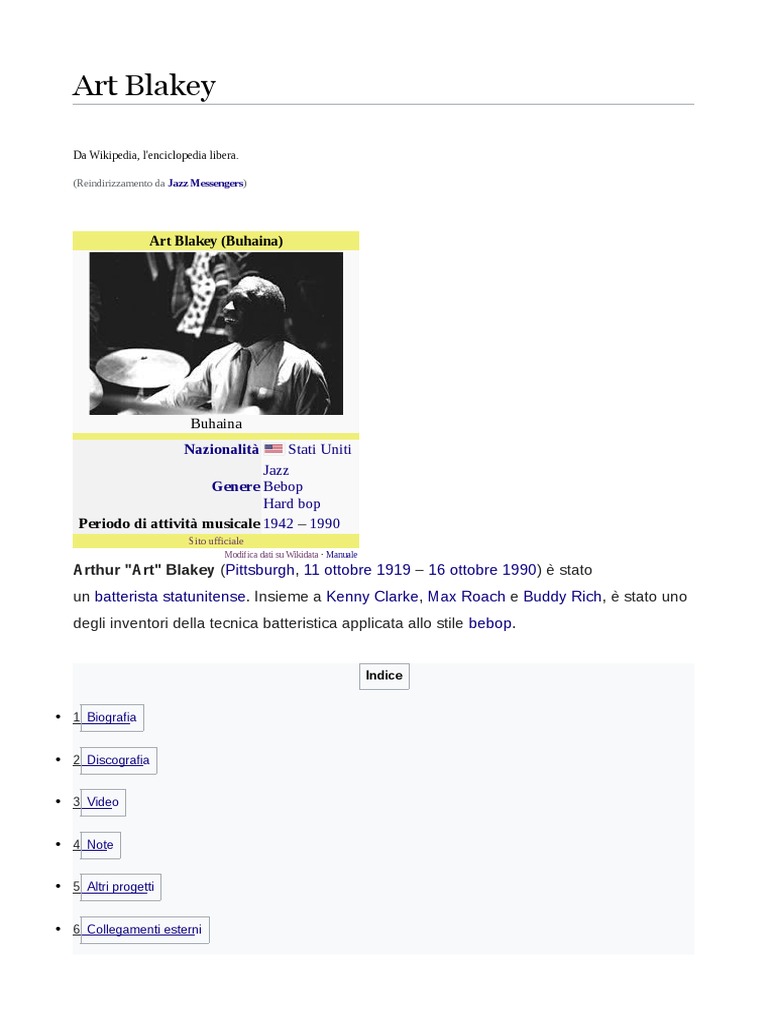 Art Blakey

Da Wikipedia, l'enciclopedia libera.

(Reindirizzamento da Jazz Messengers)

Art Blakey (Buhaina)

Buhaina

Nazionalità Stati Uniti

Genere Jazz
Bebop
Hard bop

Periodo di attività musicale 1942 – 1990

Sito ufficiale

Modifica dati su Wikidata · Manuale

Arthur "Art" Blakey (Pittsburgh, 11 ottobre 1919 – 16 ottobre 1990) è stato un batterista statunitense. Insieme a Kenny Clarke, Max Roach e Buddy Rich, è stato uno degli inventori della tecnica batteristica applicata allo stile bebop.

Indice

• 1 Biografia
• 2 Discografia
• 3 Video
• 4 Note
• 5 Altri progetti
• 6 Collegamenti esterni